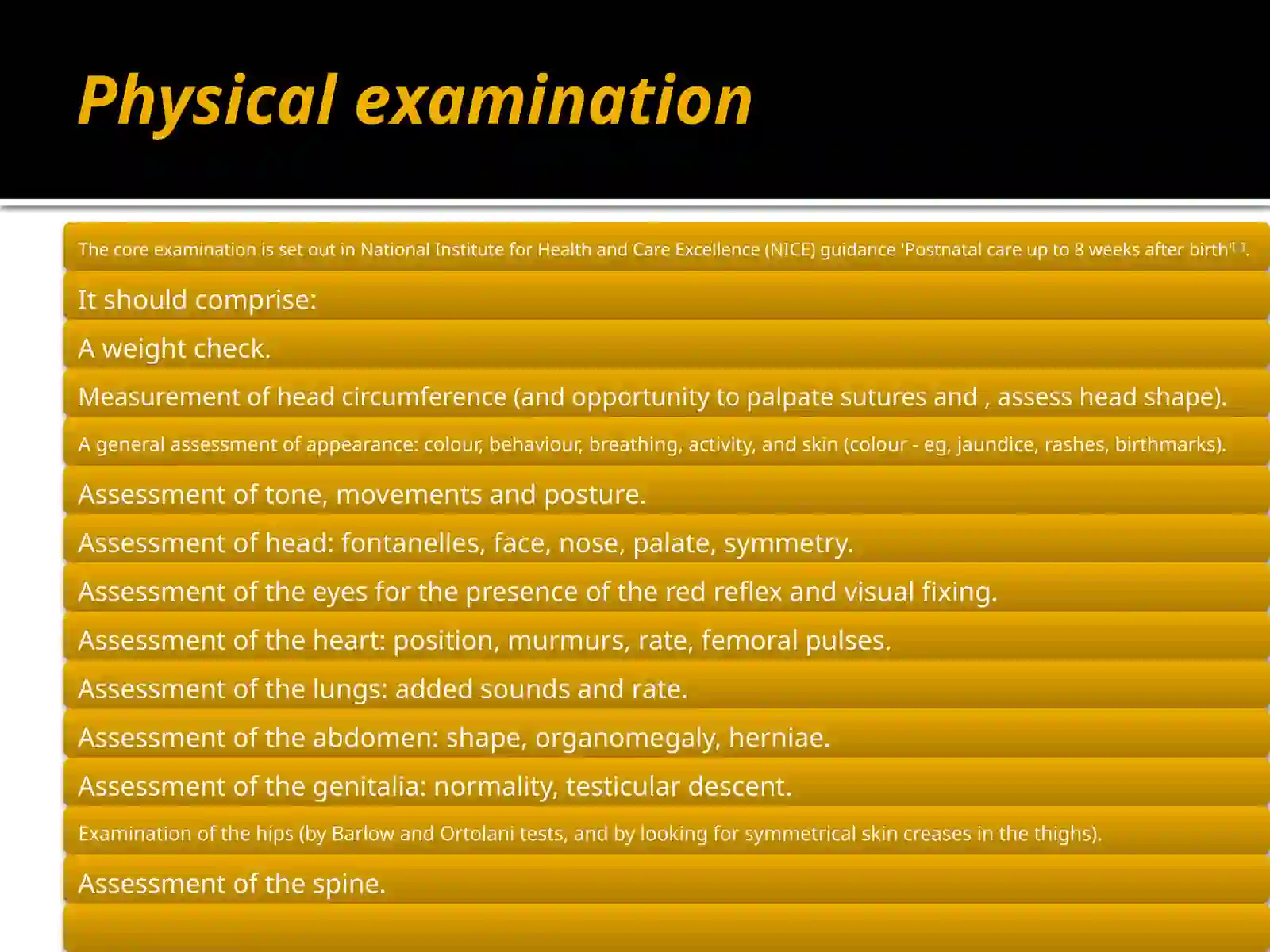 Physical examination

The core examination is set out in National Institute for Health and Care Excellence (NICE) guidance 'Postnatal care up to 8 weeks after birth'[ ].

It should comprise:

A weight check.

Measurement of head circumference (and opportunity to palpate sutures and , assess head shape).

A general assessment of appearance: colour, behaviour, breathing, activity, and skin (colour - eg, jaundice, rashes, birthmarks).

Assessment of tone, movements and posture.

Assessment of head: fontanelles, face, nose, palate, symmetry.

Assessment of the eyes for the presence of the red reflex and visual fixing.

Assessment of the heart: position, murmurs, rate, femoral pulses.

Assessment of the lungs: added sounds and rate.

Assessment of the abdomen: shape, organomegaly, herniae.

Assessment of the genitalia: normality, testicular descent.

Examination of the hips (by Barlow and Ortolani tests, and by looking for symmetrical skin creases in the thighs).

Assessment of the spine.